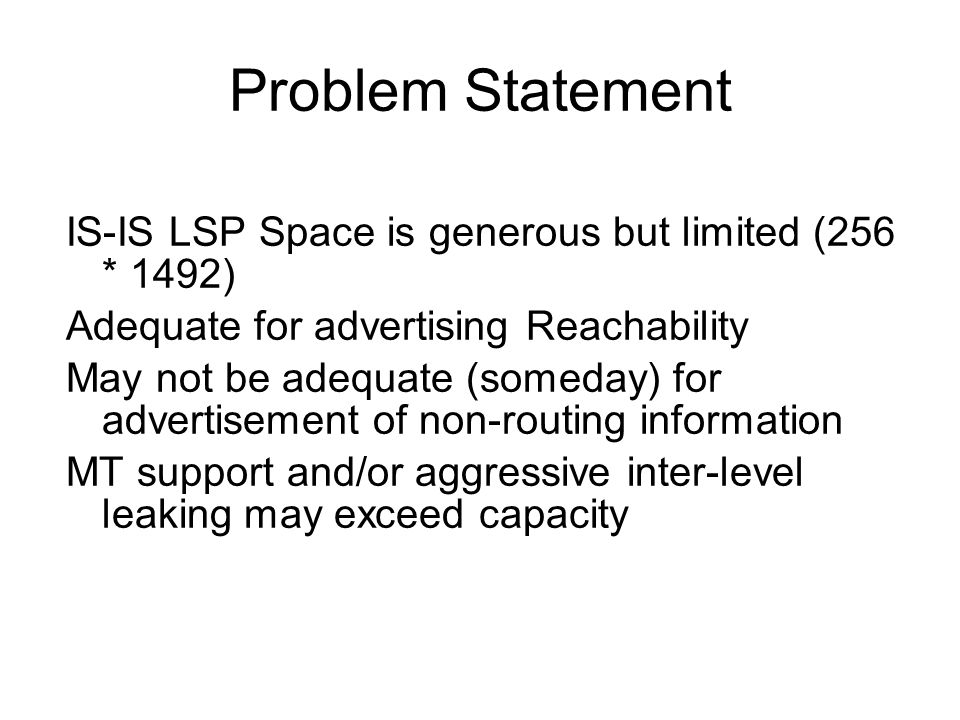 Problem Statement

IS-IS LSP Space is generous but limited (256 * 1492)

Adequate for advertising Reachability

May not be adequate (someday) for advertisement of non-routing information

MT support and/or aggressive inter-level leaking may exceed capacity